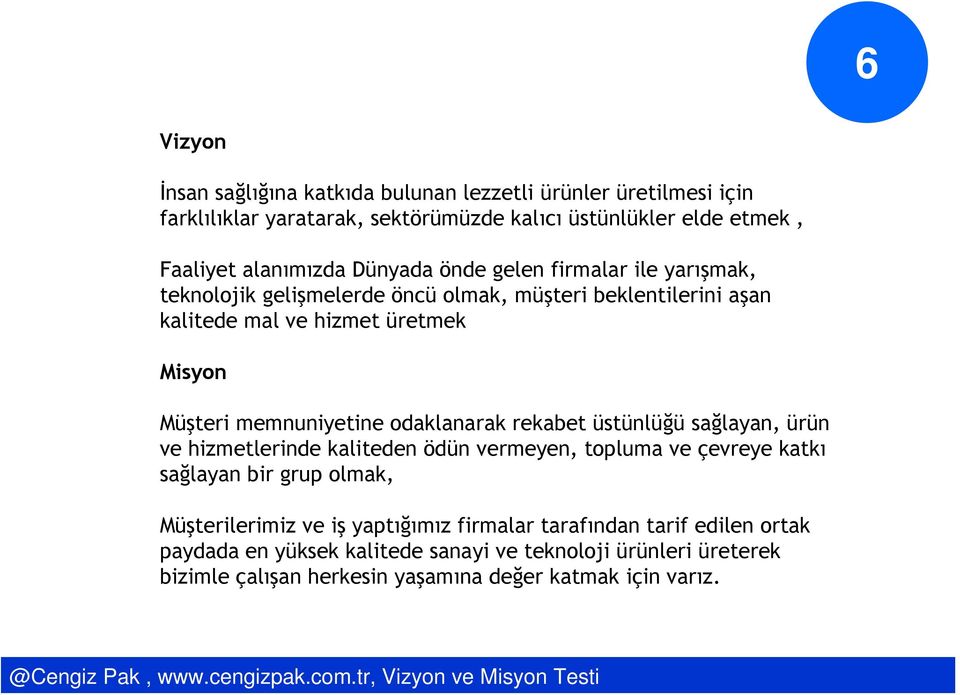 6

Vizyon

İnsan sağlığına katkıda bulunan lezzetli ürünler üretilmesi için farklılıklar yaratarak, sektörümüzde kalıcı üstünlükler elde etmek ,

Faaliyet alanımızda Dünyada önde gelen firmalar ile yarışmak, teknolojik gelişmelerde öncü olmak, müşteri beklentilerini aşan kalitede mal ve hizmet üretmek

Misyon

Müşteri memnuniyetine odaklanarak rekabet üstünlüğü sağlayan, ürün ve hizmetlerinde kaliteden ödün vermeyen, topluma ve çevreye katkı sağlayan bir grup olmak,

Müşterilerimiz ve iş yaptığımız firmalar tarafından tarif edilen ortak paydada en yüksek kalitede sanayi ve teknoloji ürünleri üreterek bizimle çalışan herkesin yaşamına değer katmak için varız.

@Cengiz Pak , www.cengizpak.com.tr, Vizyon ve Misyon Testi